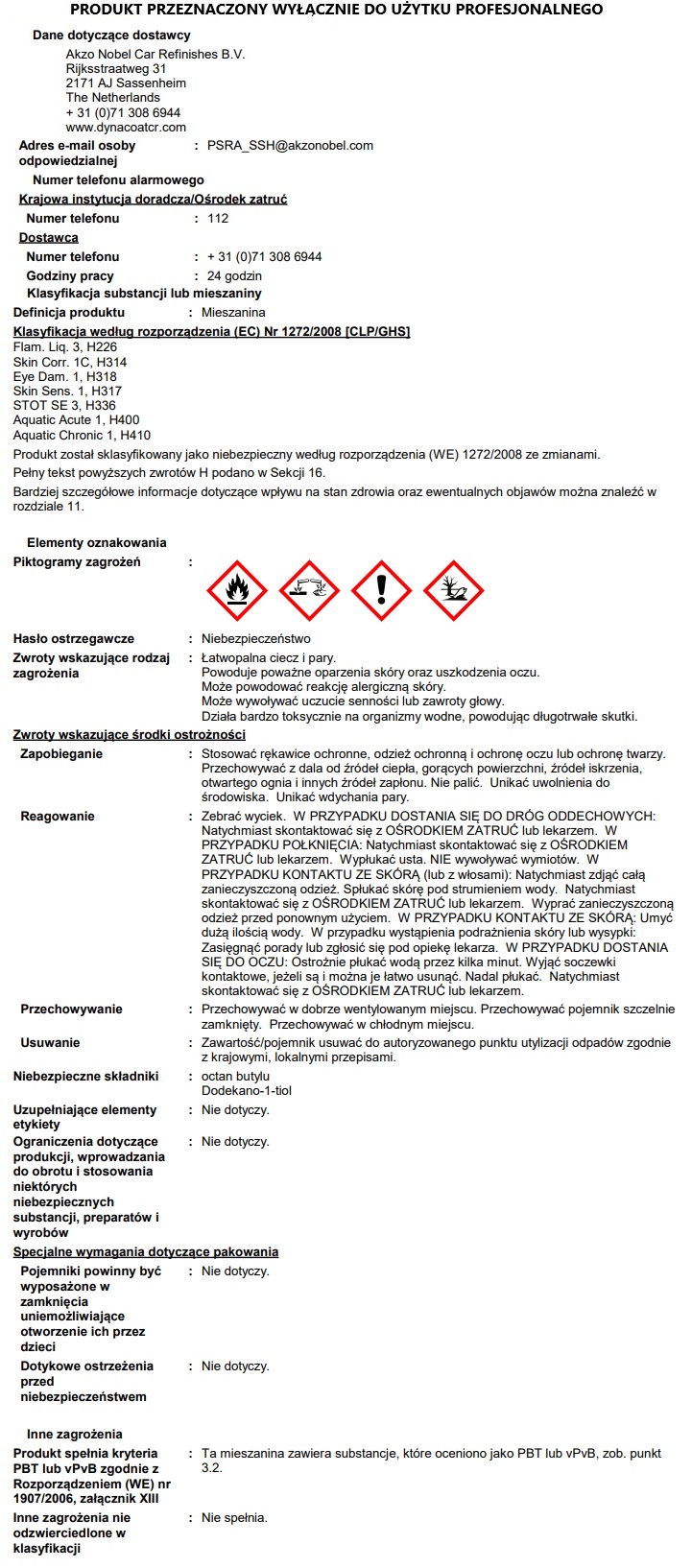 PRODUKT PRZEZNACZONY WYŁĄCZNIE DO UŻYTKU PROFESJONALNEGO

Dane dotyczące dostawcy
Akzo Nobel Car Refinishes B.V.
Rijksstraatweg 31
2171 AJ Sassenheim
The Netherlands
+ 31 (0)71 308 6944
www.dynacoatcr.com

Adres e-mail osoby odpowiedzialnej : PSRA_SSH@akzonobel.com

Numer telefonu alarmowego

Krajowa instytucja doradcza/Ośrodek zatruć

Numer telefonu : 112

Dostawca

Numer telefonu : + 31 (0)71 308 6944

Godziny pracy : 24 godzin

Klasyfikacja substancji lub mieszaniny

Definicja produktu : Mieszanina

Klasyfikacja według rozporządzenia (EC) Nr 1272/2008 [CLP/GHS]
Flam. Liq. 3, H226
Skin Corr. 1C, H314
Eye Dam. 1, H318
Skin Sens. 1, H317
STOT SE 3, H336
Aquatic Acute 1, H400
Aquatic Chronic 1, H410

Produkt został sklasyfikowany jako niebezpieczny według rozporządzenia (WE) 1272/2008 ze zmianami.

Pełny tekst powyższych zwrotów H podano w Sekcji 16.

Bardziej szczegółowe informacje dotyczące wpływu na stan zdrowia oraz ewentualnych objawów można znaleźć w rozdziale 11.

Elementy oznakowania

Piktogramy zagrożeń :

Hasło ostrzegawcze : Niebezpieczeństwo

Zwroty wskazujące rodzaj zagrożenia : Łatwopalna ciecz i pary.
Powoduje poważne oparzenia skóry oraz uszkodzenia oczu.
Może powodować reakcję alergiczną skóry.
Może wywoływać uczucie senności lub zawroty głowy.
Działa bardzo toksycznie na organizmy wodne, powodując długotrwałe skutki.

Zwroty wskazujące środki ostrożności

Zapobieganie : Stosować rękawice ochronne, odzież ochronną i ochronę oczu lub ochronę twarzy. Przechowywać z dala od źródeł ciepła, gorących powierzchni, źródeł iskrzenia, otwartego ognia i innych źródeł zapłonu. Nie palić. Unikać uwolnienia do środowiska. Unikać wdychania pary.

Reagowanie : Zebrać wyciek. W PRZYPADKU DOSTANIA SIĘ DO DRÓG ODDECHOWYCH: Natychmiast skontaktować się z OŚRODKIEM ZATRUĆ lub lekarzem. W PRZYPADKU POŁKNIĘCIA: Natychmiast skontaktować się z OŚRODKIEM ZATRUĆ lub lekarzem. Wypłukać usta. NIE wywoływać wymiotów. W PRZYPADKU KONTAKTU ZE SKÓRĄ (lub z włosami): Natychmiast zdjąć całą zanieczyszczoną odzież. Spłukać skórę pod strumieniem wody. Natychmiast skontaktować się z OŚRODKIEM ZATRUĆ lub lekarzem. Wyprać zanieczyszczoną odzież przed ponownym użyciem. W PRZYPADKU KONTAKTU ZE SKÓRĄ: Umyć dużą ilością wody. W przypadku wystąpienia podrażnienia skóry lub wysypki: Zasięgnąć porady lub zgłosić się pod opiekę lekarza. W PRZYPADKU DOSTANIA SIĘ DO OCZU: Ostrożnie płukać wodą przez kilka minut. Wyjąć soczewki kontaktowe, jeżeli są i można je łatwo usunąć. Nadal płukać. Natychmiast skontaktować się z OŚRODKIEM ZATRUĆ lub lekarzem.

Przechowywanie : Przechowywać w dobrze wentylowanym miejscu. Przechowywać pojemnik szczelnie zamknięty. Przechowywać w chłodnym miejscu.

Usuwanie : Zawartość/pojemnik usuwać do autoryzowanego punktu utylizacji odpadów zgodnie z krajowymi, lokalnymi przepisami.

Niebezpieczne składniki : octan butylu
Dodekano-1-tiol

Uzupełniające elementy etykiety : Nie dotyczy.

Ograniczenia dotyczące produkcji, wprowadzania do obrotu i stosowania niektórych niebezpiecznych substancji, preparatów i wyrobów : Nie dotyczy.

Specjalne wymagania dotyczące pakowania

Pojemniki powinny być wyposażone w zamknięcia uniemożliwiające otworzenie ich przez dzieci : Nie dotyczy.

Dotykowe ostrzeżenia przed niebezpieczeństwem : Nie dotyczy.

Inne zagrożenia

Produkt spełnia kryteria PBT lub vPvB zgodnie z Rozporządzeniem (WE) nr 1907/2006, załącznik XIII : Ta mieszanina zawiera substancje, które oceniono jako PBT lub vPvB, zob. punkt 3.2.

Inne zagrożenia nie odzwierciedlone w klasyfikacji : Nie spełnia.